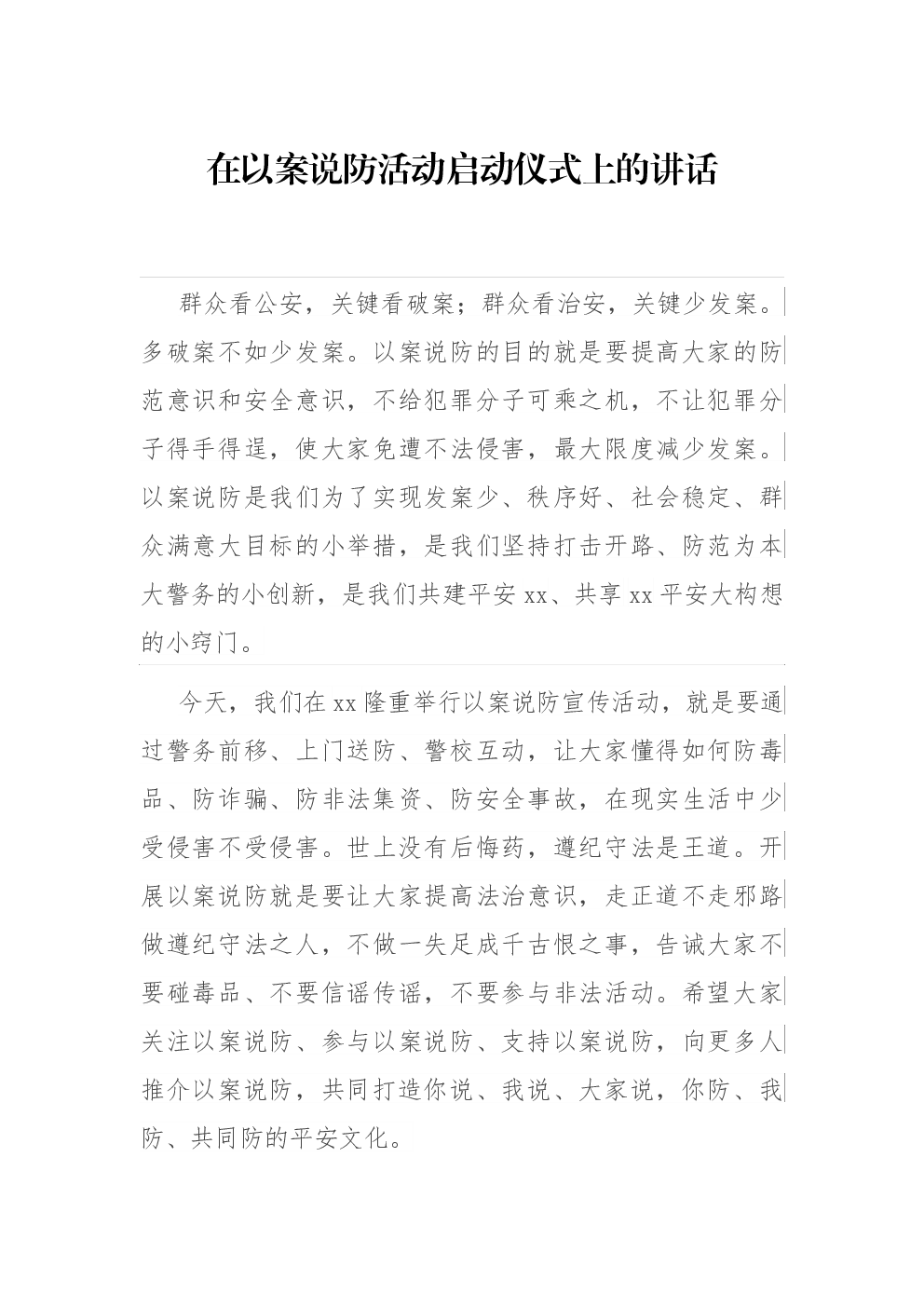 在以案说防活动启动仪式上的讲话

群众看公安，关键看破案；群众看治安，关键少发案。多破案不如少发案。以案说防的目的就是要提高大家的防范意识和安全意识，不给犯罪分子可乘之机，不让犯罪分子得手得逞，使大家免遭不法侵害，最大限度减少发案。以案说防是我们为了实现发案少、秩序好、社会稳定、群众满意大目标的小举措，是我们坚持打击开路、防范为本大警务的小创新，是我们共建平安 xx、共享 xx 平安大构想的小窍门。

今天，我们在 xx 隆重举行以案说防宣传活动，就是要通过警务前移、上门送防、警校互动，让大家懂得如何防毒品、防诈骗、防非法集资、防安全事故，在现实生活中少受侵害不受侵害。世上没有后悔药，遵纪守法是王道。开展以案说防就是要让大家提高法治意识，走正道不走邪路做遵纪守法之人，不做一失足成千古恨之事，告诫大家不要碰毒品、不要信谣传谣，不要参与非法活动。希望大家关注以案说防、参与以案说防、支持以案说防，向更多人推介以案说防，共同打造你说、我说、大家说，你防、我防、共同防的平安文化。